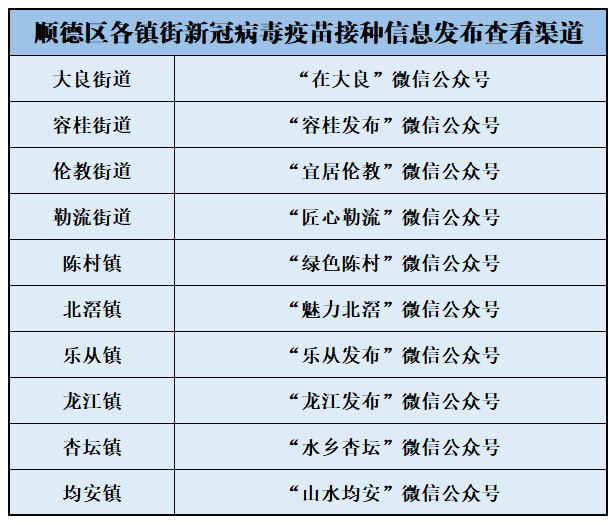 | 顺德区各镇街新冠病毒疫苗接种信息发布查看渠道 | |
|---|---|
| 大良街道 | “在大良”微信公众号 |
| 容桂街道 | “容桂发布”微信公众号 |
| 伦教街道 | “宜居伦教”微信公众号 |
| 勒流街道 | “匠心勒流”微信公众号 |
| 陈村镇 | “绿色陈村”微信公众号 |
| 北滘镇 | “魅力北滘”微信公众号 |
| 乐从镇 | “乐从发布”微信公众号 |
| 龙江镇 | “龙江发布”微信公众号 |
| 杏坛镇 | “水乡杏坛”微信公众号 |
| 均安镇 | “山水均安”微信公众号 |